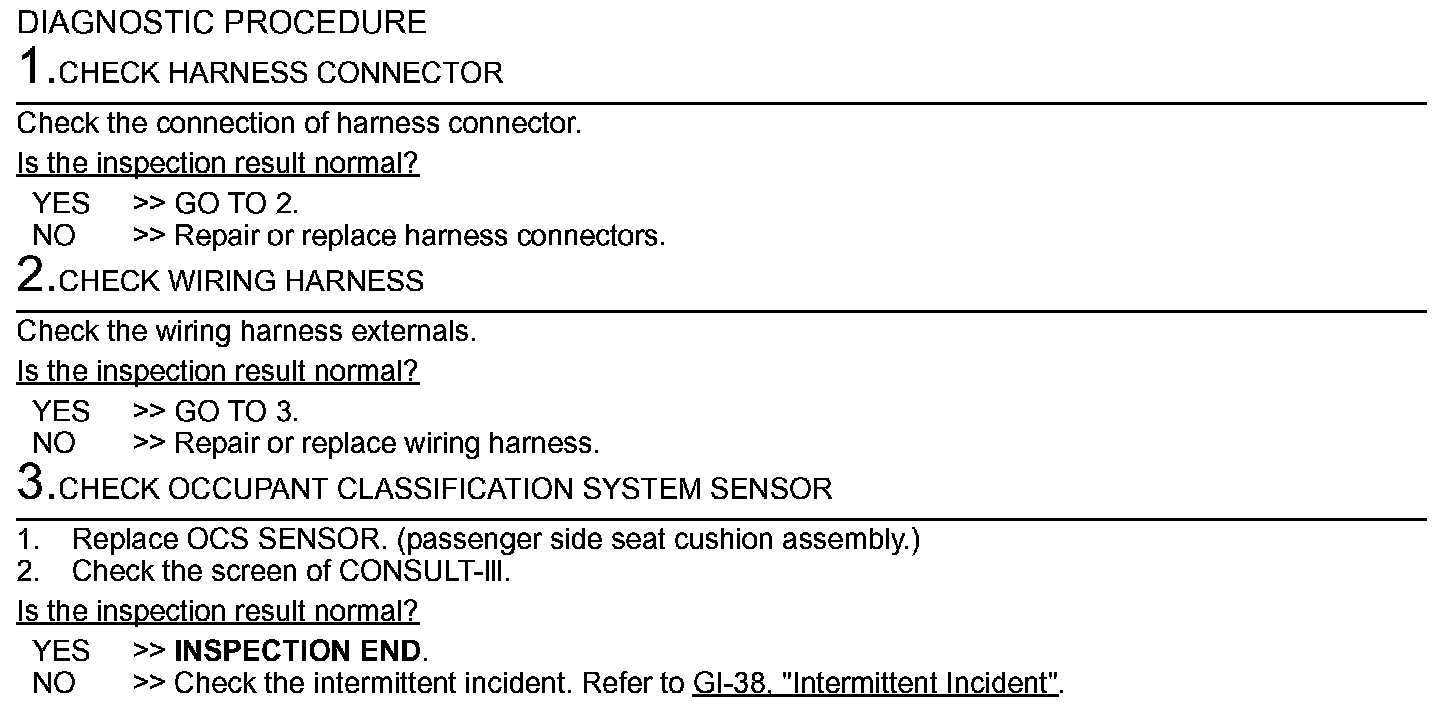 DIAGNOSTIC PROCEDURE

1.CHECK HARNESS CONNECTOR

Check the connection of harness connector.

Is the inspection result normal?

YES >> GO TO 2.
NO >> Repair or replace harness connectors.

2.CHECK WIRING HARNESS

Check the wiring harness externals.

Is the inspection result normal?

YES >> GO TO 3.
NO >> Repair or replace wiring harness.

3.CHECK OCCUPANT CLASSIFICATION SYSTEM SENSOR

1. Replace OCS SENSOR. (passenger side seat cushion assembly.)
2. Check the screen of CONSULT-III.

Is the inspection result normal?

YES >> INSPECTION END.
NO >> Check the intermittent incident. Refer to GI-38, "Intermittent Incident".